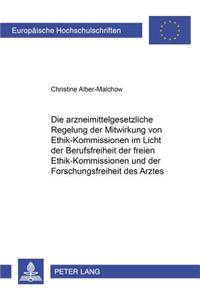 Europäische Hochschulschriften

Christine Alber-Malchow

Die arzneimittelgesetzliche Regelung der Mitwirkung von Ethik-Kommissionen im Licht der Berufsfreiheit der freien Ethik-Kommissionen und der Forschungsfreiheit des Arztes

PETER LANG